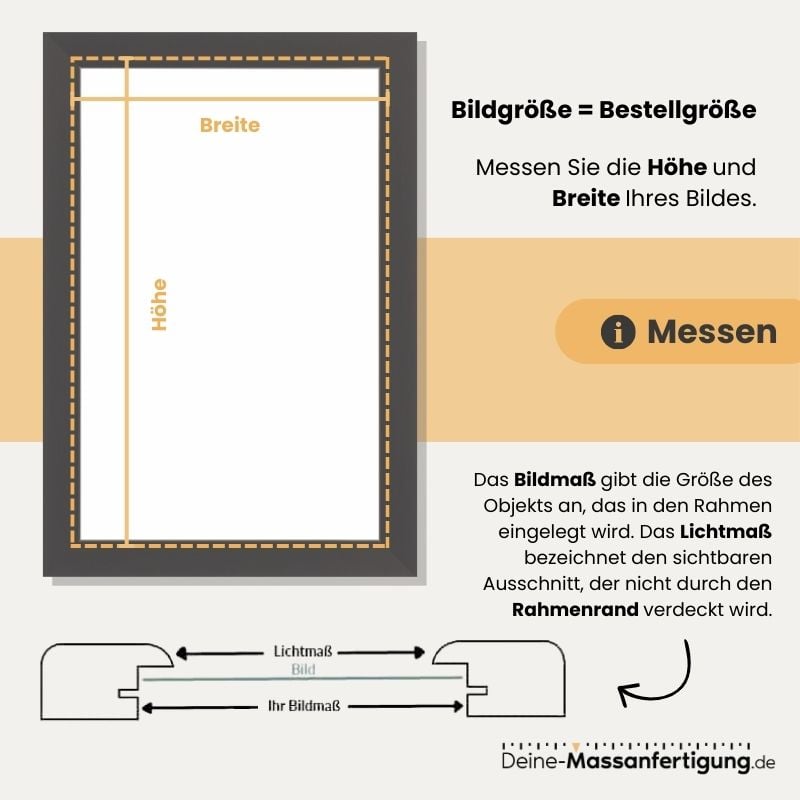 Breite

Höhe

Bildgröße = Bestellgröße

Messen Sie die Höhe und Breite Ihres Bildes.

Messen

Das Bildmaß gibt die Größe des Objekts an, das in den Rahmen eingelegt wird. Das Lichtmaß bezeichnet den sichtbaren Ausschnitt, der nicht durch den Rahmenrand verdeckt wird.

Lichtmaß
Bild
Ihr Bildmaß

Deine-Massanfertigung.de